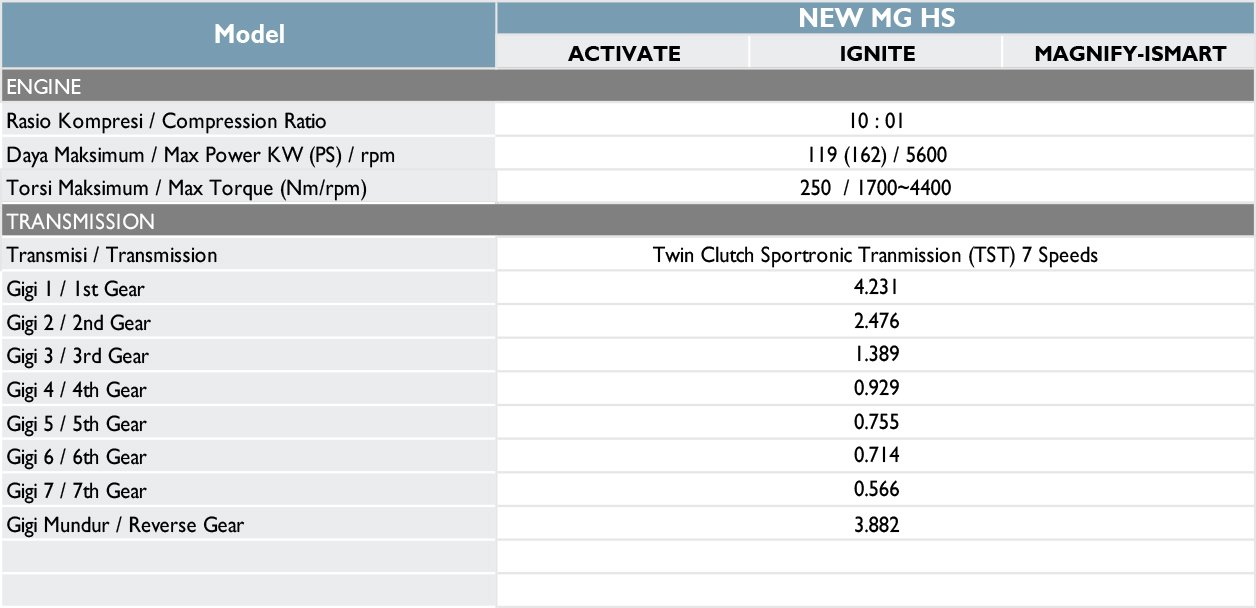 | Model | NEW MG HS | | |
|---|---|---|---|
| | ACTIVATE | IGNITE | MAGNIFY-ISMART |
| ENGINE | | | |
| Rasio Kompresi / Compression Ratio | 10 : 01 | | |
| Daya Maksimum / Max Power KW (PS) / rpm | 119 (162) / 5600 | | |
| Torsi Maksimum / Max Torque (Nm/rpm) | 250 / 1700~4400 | | |
| TRANSMISSION | | | |
| Transmisi / Transmission | Twin Clutch Sportronic Tranmission (TST) 7 Speeds | | |
| Gigi 1 / 1st Gear | 4.231 | | |
| Gigi 2 / 2nd Gear | 2.476 | | |
| Gigi 3 / 3rd Gear | 1.389 | | |
| Gigi 4 / 4th Gear | 0.929 | | |
| Gigi 5 / 5th Gear | 0.755 | | |
| Gigi 6 / 6th Gear | 0.714 | | |
| Gigi 7 / 7th Gear | 0.566 | | |
| Gigi Mundur / Reverse Gear | 3.882 | | |